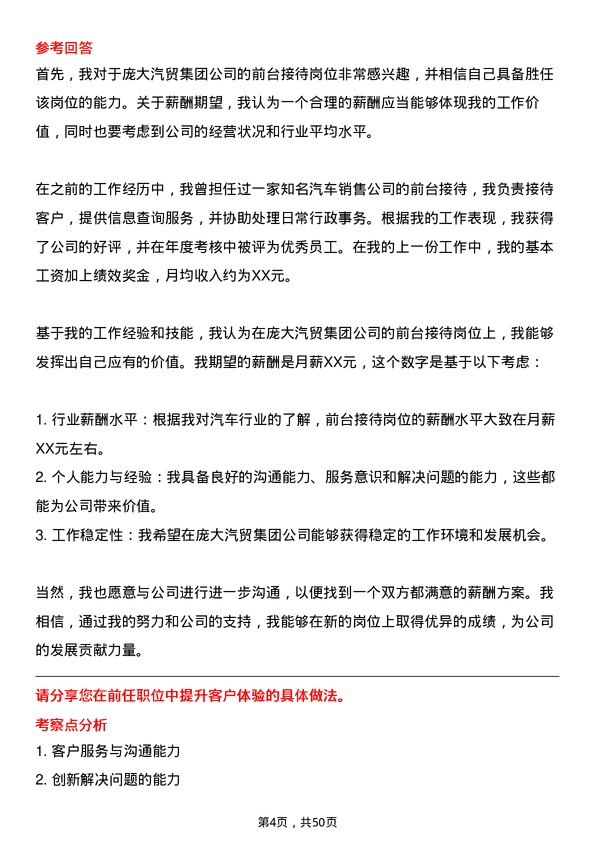 参考回答
首先，我对于庞大汽贸集团公司的前台接待岗位非常感兴趣，并相信自己具备胜任该岗位的能力。关于薪酬期望，我认为一个合理的薪酬应当能够体现我的工作价值，同时也要考虑到公司的经营状况和行业平均水平。

在之前的工作经历中，我曾担任过一家知名汽车销售公司的前台接待，我负责接待客户，提供信息查询服务，并协助处理日常行政事务。根据我的工作表现，我获得了公司的好评，并在年度考核中被评为优秀员工。在我的上一份工作中，我的基本工资加上绩效奖金，月均收入约为XX元。

基于我的工作经验和技能，我认为在庞大汽贸集团公司的前台接待岗位上，我能够发挥出自己应有的价值。我期望的薪酬是月薪XX元，这个数字是基于以下考虑：

1. 行业薪酬水平：根据我对汽车行业的了解，前台接待岗位的薪酬水平大致在月薪XX元左右。
2. 个人能力与经验：我具备良好的沟通能力、服务意识和解决问题的能力，这些都能为公司带来价值。
3. 工作稳定性：我希望在庞大汽贸集团公司能够获得稳定的工作环境和发展机会。

当然，我也愿意与公司进行进一步沟通，以便找到一个双方都满意的薪酬方案。我相信，通过我的努力和公司的支持，我能够在新的岗位上取得优异的成绩，为公司的发展贡献力量。

请分享您在前任职位中提升客户体验的具体做法。
考察点分析
1. 客户服务与沟通能力
2. 创新解决问题的能力

第4页，共50页